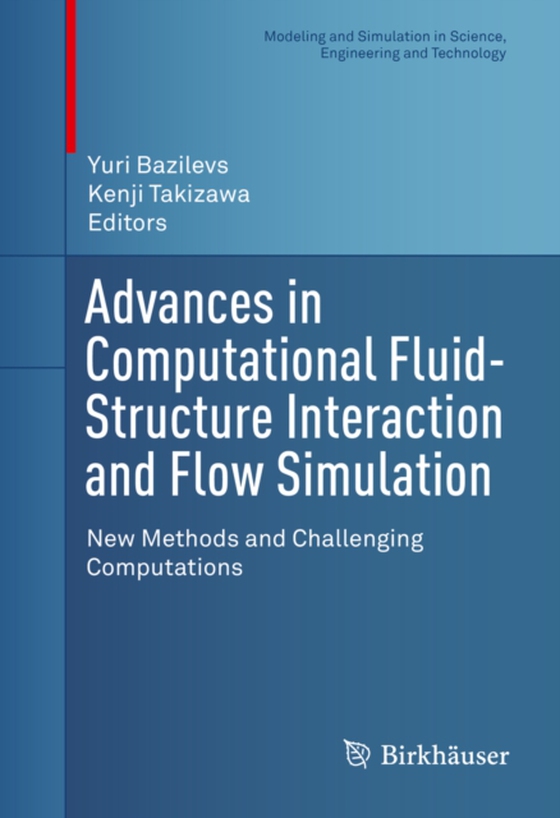 Modeling and Simulation in Science, Engineering and Technology

Yuri Bazilevs
Kenji Takizawa
Editors

Advances in Computational Fluid-Structure Interaction and Flow Simulation

New Methods and Challenging Computations

Birkhäuser